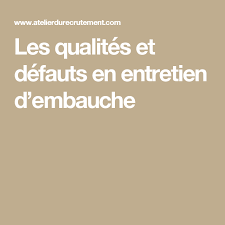 www.atelierdurecrutement.com

Les qualités et défauts en entretien d’embauche